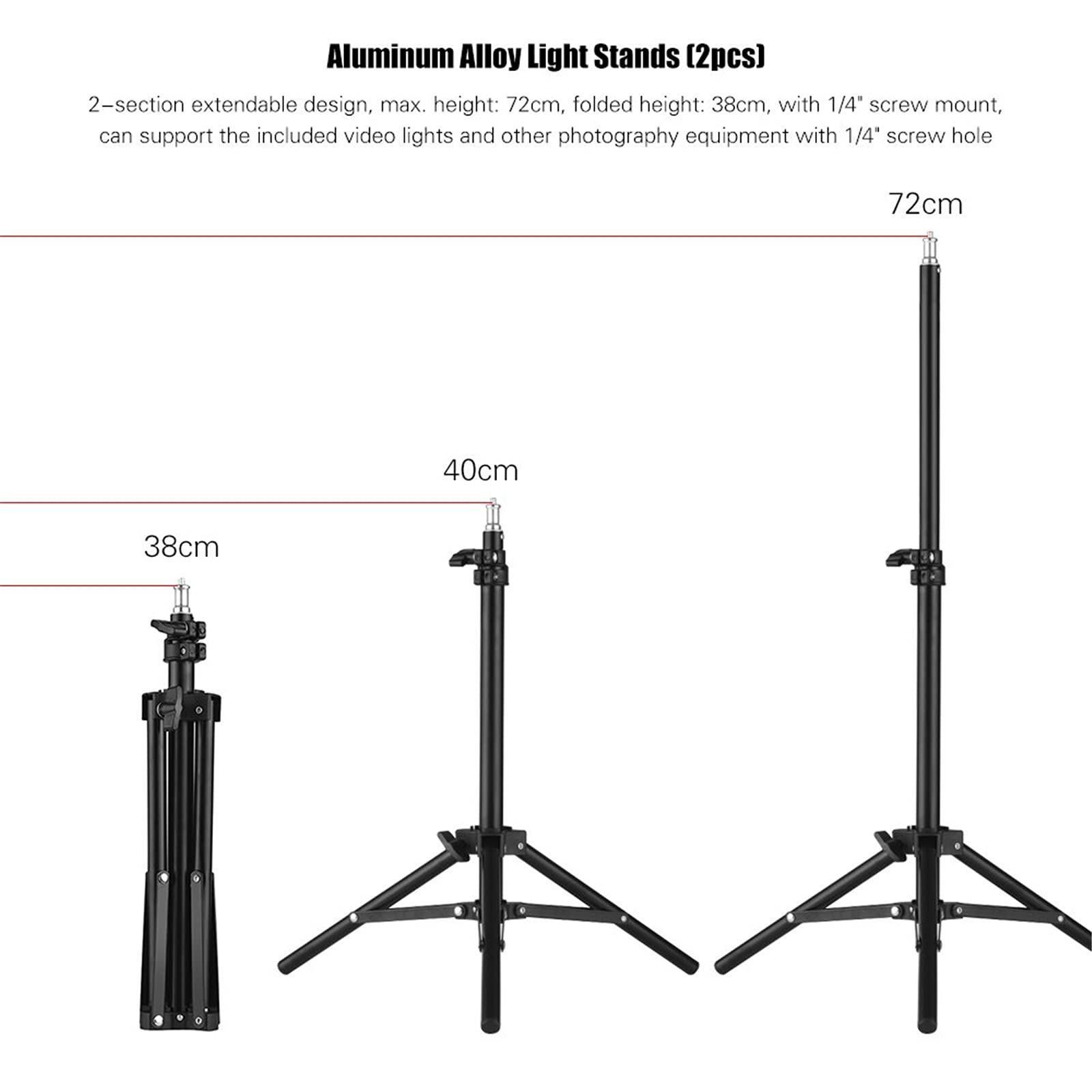 Aluminum Alloy Light Stands (2pcs)

2-section extendable design, max. height: 72cm, folded height: 38cm, with 1/4" screw mount, can support the included video lights and other photography equipment with 1/4" screw hole

72cm

40cm

38cm